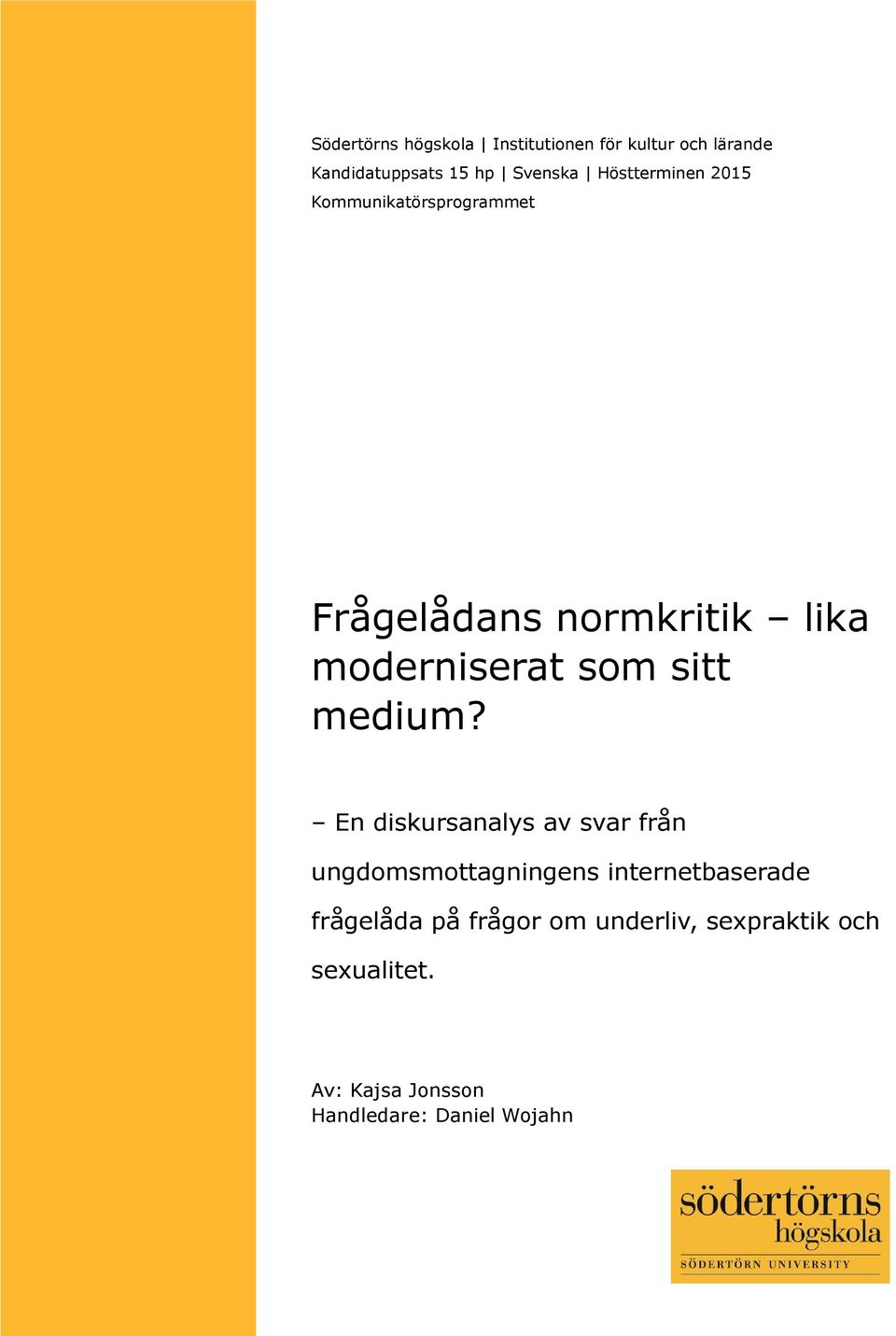 Södertörns högskola | Institutionen för kultur och lärande
Kandidatuppsats 15 hp | Svenska | Höstterminen 2015
Kommunikatörsprogrammet

Frågelådans normkritik – lika moderniserat som sitt medium?

– En diskursanalys av svar från ungdomsmottagningens internetbaserade frågelåda på frågor om underliv, sexpraktik och sexualitet.

Av: Kajsa Jonsson
Handledare: Daniel Wojahn

södertörns högskola
SÖDERTÖRN UNIVERSITY